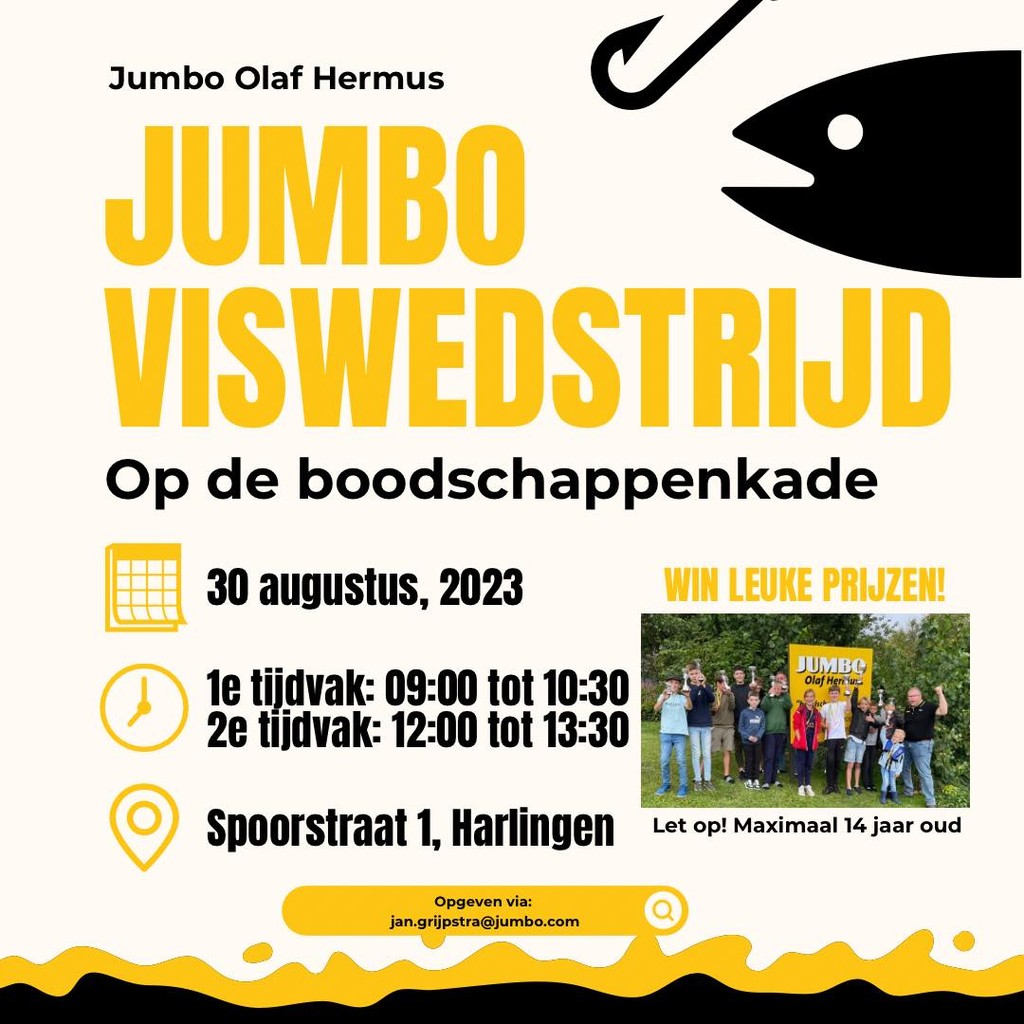 Jumbo Olaf Hermus

JUMBO VISWEDSTRIJD

Op de boodschappenkade

30 augustus, 2023

1e tijdvak: 09:00 tot 10:30
2e tijdvak: 12:00 tot 13:30

Spoorstraat 1, Harlingen

WIN LEUKE PRIJZEN!

JUMBO
Olaf Hermus

Let op! Maximaal 14 jaar oud

Opgeven via:
jan.grijpstra@jumbo.com